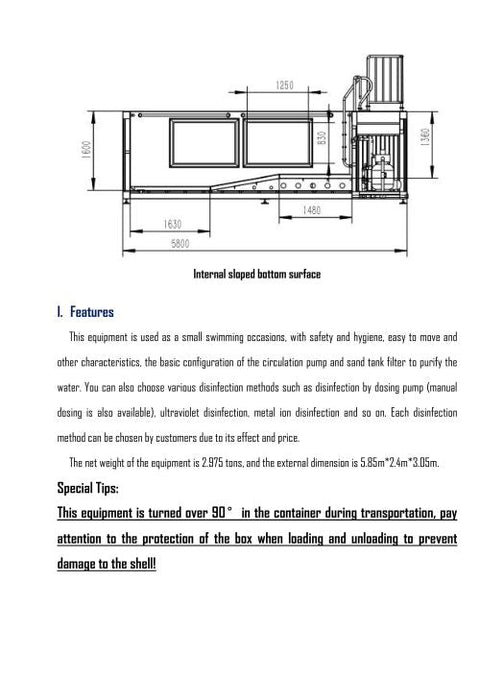 1250

1600

830

1360

1480

1630

5800

Internal sloped bottom surface

I. Features

This equipment is used as a small swimming occasions, with safety and hygiene, easy to move and other characteristics, the basic configuration of the circulation pump and sand tank filter to purify the water. You can also choose various disinfection methods such as disinfection by dosing pump (manual dosing is also available), ultraviolet disinfection, metal ion disinfection and so on. Each disinfection method can be chosen by customers due to its effect and price.

The net weight of the equipment is 2.975 tons, and the external dimension is 5.85m*2.4m*3.05m.

Special Tips:

This equipment is turned over 90° in the container during transportation, pay attention to the protection of the box when loading and unloading to prevent damage to the shell!